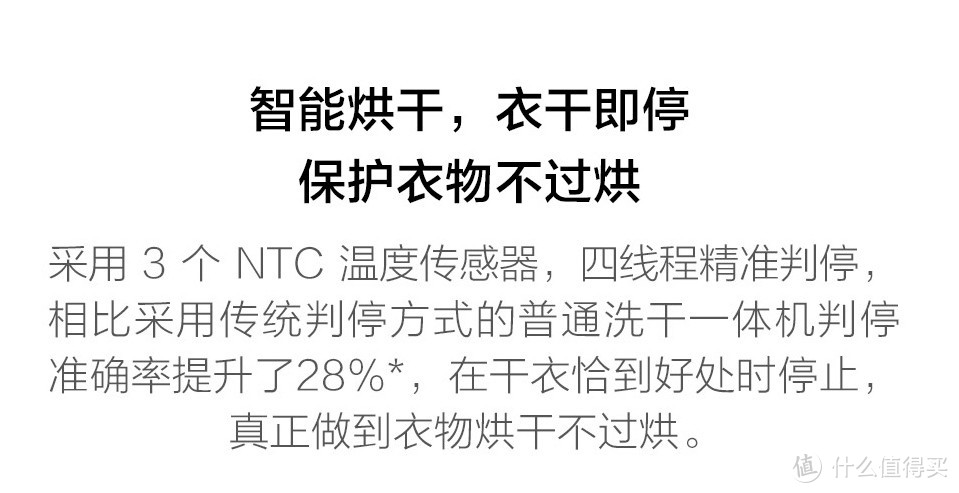 智能烘干，衣干即停
保护衣物不过烘

采用 3 个 NTC 温度传感器，四线程精准判停，相比采用传统判停方式的普通洗干一体机判停准确率提升了28%*，在干衣恰到好处时停止，真正做到衣物烘干不过烘。

值 什么值得买